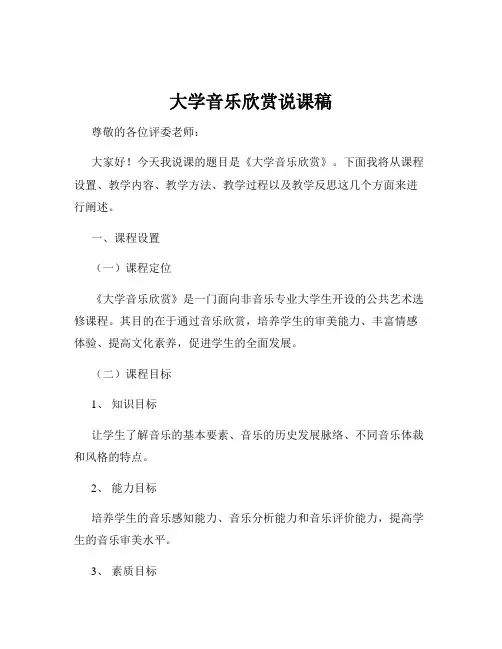 大学音乐欣赏说课稿

尊敬的各位评委老师：

大家好！今天我说课的题目是《大学音乐欣赏》。下面我将从课程设置、教学内容、教学方法、教学过程以及教学反思这几个方面来进行阐述。

一、课程设置

（一）课程定位

《大学音乐欣赏》是一门面向非音乐专业大学生开设的公共艺术选修课程。其目的在于通过音乐欣赏，培养学生的审美能力、丰富情感体验、提高文化素养，促进学生的全面发展。

（二）课程目标

1、知识目标

让学生了解音乐的基本要素、音乐的历史发展脉络、不同音乐体裁和风格的特点。

2、能力目标

培养学生的音乐感知能力、音乐分析能力和音乐评价能力，提高学生的音乐审美水平。

3、素质目标